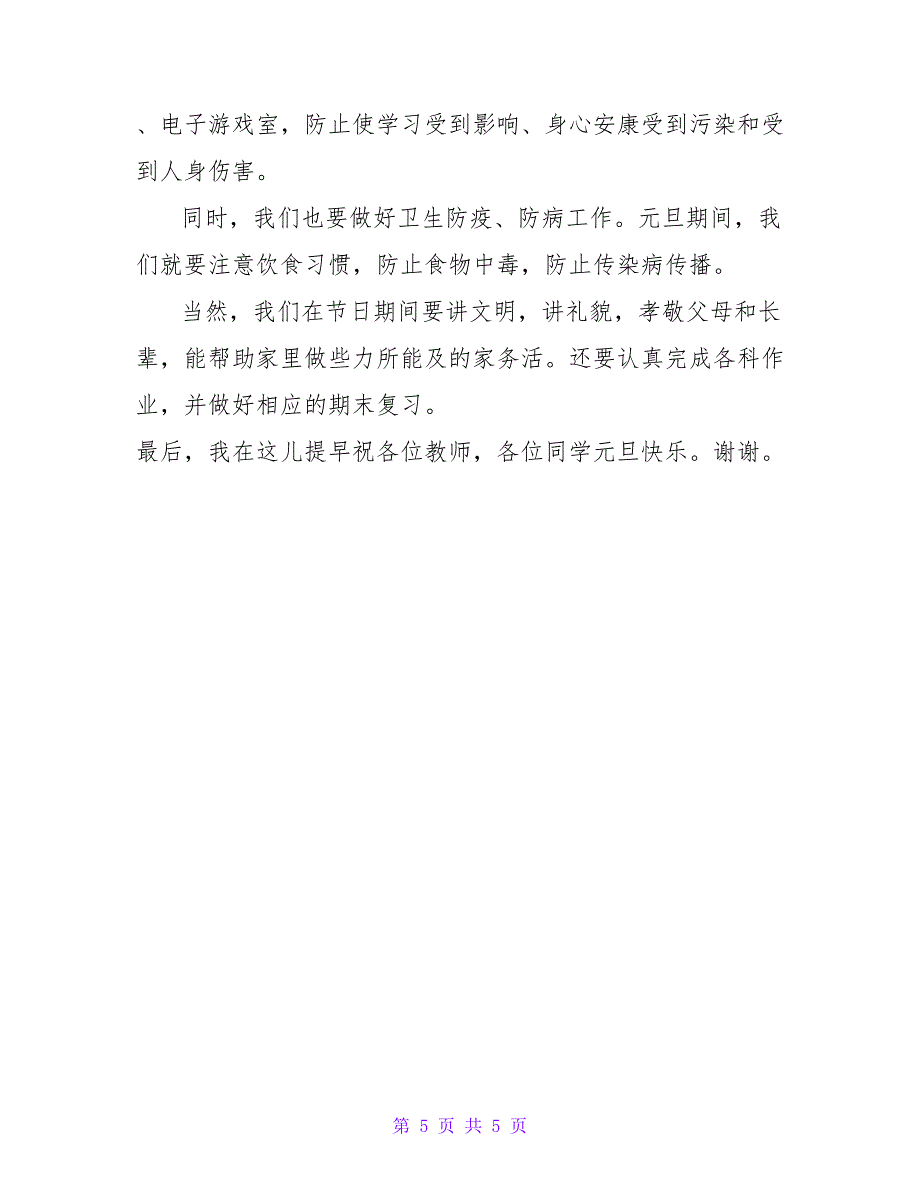 、电子游戏室，防止使学习受到影响、身心安康受到污染和受到人身伤害。

同时，我们也要做好卫生防疫、防病工作。元旦期间，我们就要注意饮食习惯，防止食物中毒，防止传染病传播。

当然，我们在节日期间要讲文明，讲礼貌，孝敬父母和长辈，能帮助家里做些力所能及的家务活。还要认真完成各科作业，并做好相应的期末复习。

最后，我在这儿提早祝各位教师，各位同学元旦快乐。谢谢。

第 5 页 共 5 页